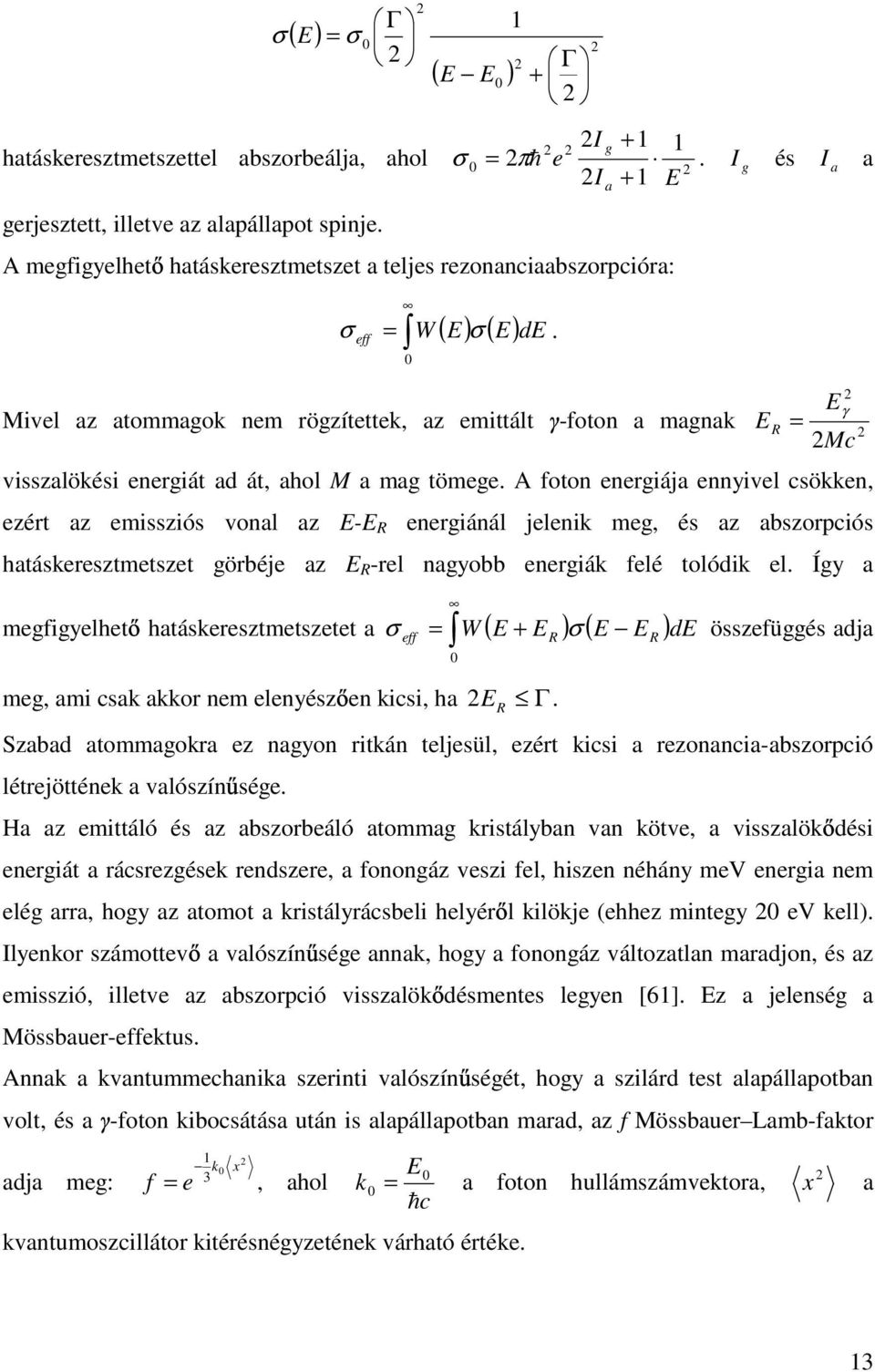 $\sigma(E) = \sigma_0 \left(\frac{\Gamma}{2}\right)^2 \frac{1}{(E - E_0)^2 + \left(\frac{\Gamma}{2}\right)^2}$

hatáskeresztmetszettel abszorbeálja, ahol $\sigma_0 = 2\pi\hbar^2 e^2 \frac{2I_g + 1}{2I_a + 1} \cdot \frac{1}{E^2}$. $I_g$ és $I_a$ a gerjesztett, illetve az alapállapot spinje.

A megfigyelhető hatáskeresztmetszet a teljes rezonanciaabszorpcióra:

$\sigma_{eff} = \int_0^\infty W(E)\sigma(E)dE$.

Mivel az atommagok nem rögzítettek, az emittált γ-foton a magnak $E_R = \frac{E_\gamma^2}{2Mc^2}$ visszalökési energiát ad át, ahol $M$ a mag tömege. A foton energiája ennyivel csökken, ezért az emissziós vonal az $E$-$E_R$ energiánál jelenik meg, és az abszorpciós hatáskeresztmetszet görbéje az $E_R$-rel nagyobb energiák felé tolódik el. Így a megfigyelhető hatáskeresztmetszetet a $\sigma_{eff} = \int_0^\infty W(E + E_R)\sigma(E - E_R)dE$ összefüggés adja meg, ami csak akkor nem elenyészően kicsi, ha $2E_R \leq \Gamma$.

Szabad atommagokra ez nagyon ritkán teljesül, ezért kicsi a rezonancia-abszorpció létrejöttének a valószínűsége.

Ha az emittáló és az abszorbeáló atommag kristályban van kötve, a visszalökődési energiát a rácsrezgések rendszere, a fonongáz veszi fel, hiszen néhány meV energia nem elég arra, hogy az atomot a kristályrácsbeli helyéről kilökje (ehhez mintegy 20 eV kell). Ilyenkor számottevő a valószínűsége annak, hogy a fonongáz változatlan maradjon, és az emisszió, illetve az abszorpció visszalökődésmentes legyen [61]. Ez a jelenség a Mössbauer-effektus.

Annak a kvantummechanika szerinti valószínűségét, hogy a szilárd test alapállapotban volt, és a γ-foton kibocsátása után is alapállapotban marad, az $f$ Mössbauer–Lamb-faktor adja meg: $f = e^{-\frac{1}{3}k_0\langle x^2\rangle}$, ahol $k_0 = \frac{E_0}{\hbar c}$ a foton hullámszámvektora, $\langle x^2\rangle$ a kvantumoszcillátor kitérésnégyzetének várható értéke.

13